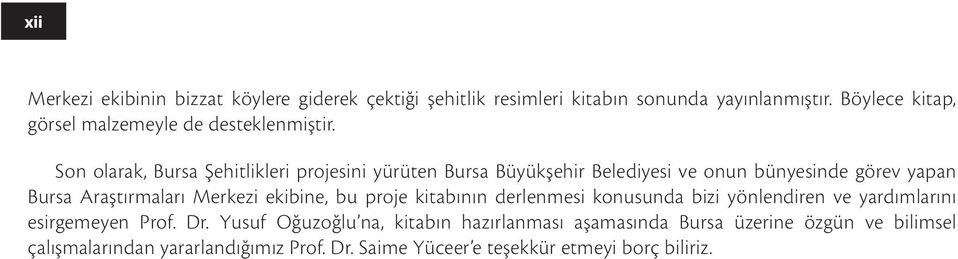 xii

Merkezi ekibinin bizzat köylere giderek çektiği şehitlik resimleri kitabın sonunda yayınlanmıştır. Böylece kitap, görsel malzemeyle de desteklenmiştir.

Son olarak, Bursa Şehitlikleri projesini yürüten Bursa Büyükşehir Belediyesi ve onun bünyesinde görev yapan Bursa Araştırmaları Merkezi ekibine, bu proje kitabının derlenmesi konusunda bizi yönlendiren ve yardımlarını esirgemeyen Prof. Dr. Yusuf Oğuzoğlu'na, kitabın hazırlanması aşamasında Bursa üzerine özgün ve bilimsel çalışmalarından yararlandığımız Prof. Dr. Saime Yüceer'e teşekkür etmeyi borç biliriz.